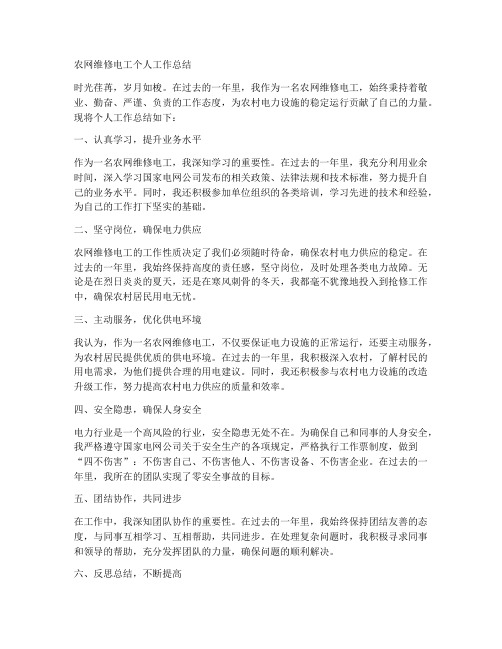 农网维修电工个人工作总结

时光荏苒，岁月如梭。在过去的一年里，我作为一名农网维修电工，始终秉持着敬业、勤奋、严谨、负责的工作态度，为农村电力设施的稳定运行贡献了自己的力量。现将个人工作总结如下：

一、认真学习，提升业务水平

作为一名农网维修电工，我深知学习的重要性。在过去的一年里，我充分利用业余时间，深入学习国家电网公司发布的相关政策、法律法规和技术标准，努力提升自己的业务水平。同时，我还积极参加单位组织的各类培训，学习先进的技术和经验，为自己的工作打下坚实的基础。

二、坚守岗位，确保电力供应

农网维修电工的工作性质决定了我们必须随时待命，确保农村电力供应的稳定。在过去的一年里，我始终保持高度的责任感，坚守岗位，及时处理各类电力故障。无论是在烈日炎炎的夏天，还是在寒风刺骨的冬天，我都毫不犹豫地投入到抢修工作中，确保农村居民用电无忧。

三、主动服务，优化供电环境

我认为，作为一名农网维修电工，不仅要保证电力设施的正常运行，还要主动服务，为农村居民提供优质的供电环境。在过去的一年里，我积极深入农村，了解村民的用电需求，为他们提供合理的用电建议。同时，我还积极参与农村电力设施的改造升级工作，努力提高农村电力供应的质量和效率。

四、安全隐患，确保人身安全

电力行业是一个高风险的行业，安全隐患无处不在。为确保自己和同事的人身安全，我严格遵守国家电网公司关于安全生产的各项规定，严格执行工作票制度，做到“四不伤害”：不伤害自己、不伤害他人、不伤害设备、不伤害企业。在过去的一年里，我所在的团队实现了零安全事故的目标。

五、团结协作，共同进步

在工作中，我深知团队协作的重要性。在过去的一年里，我始终保持团结友善的态度，与同事互相学习、互相帮助，共同进步。在处理复杂问题时，我积极寻求同事和领导的帮助，充分发挥团队的力量，确保问题的顺利解决。

六、反思总结，不断提高